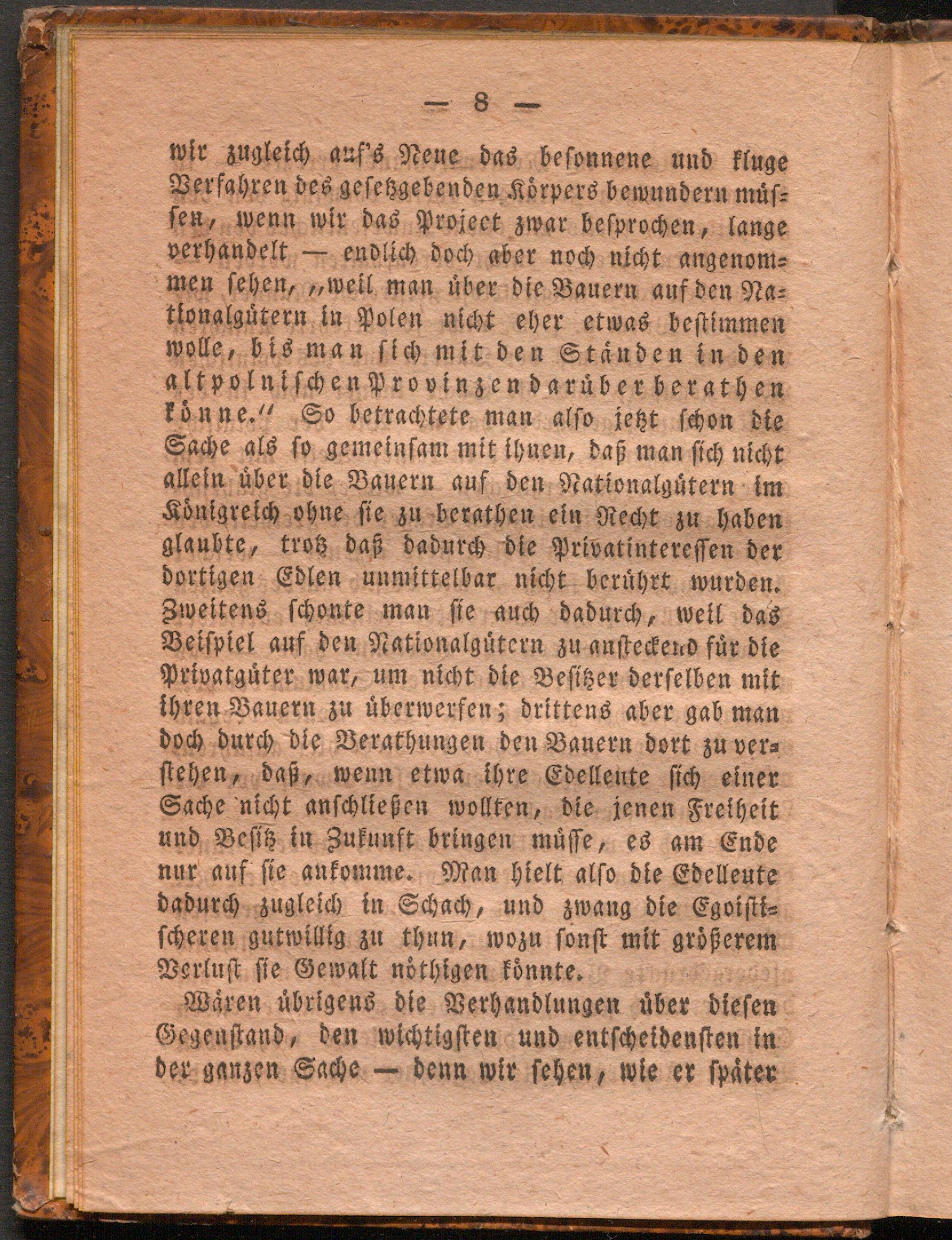 — 8 —

wir zugleich auf's Neue das besonnene und kluge Verfahren des gesetzgebenden Körpers bewundern müssen, wenn wir das Project zwar besprochen, lange verhandelt — endlich doch aber noch nicht angenommen sehen, „weil man über die Bauern auf den Nationalgütern in Polen nicht eher etwas bestimmen wolle, bis man sich mit den Ständen in den altpolnischen Provinzen darüber berathen könne.“ So betrachtete man also jetzt schon die Sache als so gemeinsam mit ihnen, daß man sich nicht allein über die Bauern auf den Nationalgütern im Königreich ohne sie zu berathen ein Recht zu haben glaubte, trotz daß dadurch die Privatinteressen der dortigen Edlen unmittelbar nicht berührt wurden. Zweitens schonte man sie auch dadurch, weil das Beispiel auf den Nationalgütern zu ansteckend für die Privatgüter war, um nicht die Besitzer derselben mit ihren Bauern zu überwerfen; drittens aber gab man doch durch die Berathungen den Bauern dort zu verstehen, daß, wenn etwa ihre Edelleute sich einer Sache nicht anschließen wollten, die jenen Freiheit und Besitz in Zukunft bringen müsse, es am Ende nur auf sie ankomme. Man hielt also die Edelleute dadurch zugleich in Schach, und zwang die Egoistischeren gutwillig zu thun, wozu sonst mit größerem Verlust sie Gewalt nöthigen könnte.

Wären übrigens die Verhandlungen über diesen Gegenstand, den wichtigsten und entscheidensten in der ganzen Sache — denn wir sehen, wie er später